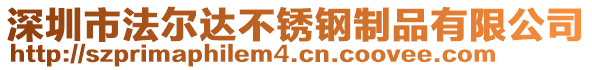 深圳市法尔达不锈钢制品有限公司
http://szprimaphilem4.cn.coovee.com